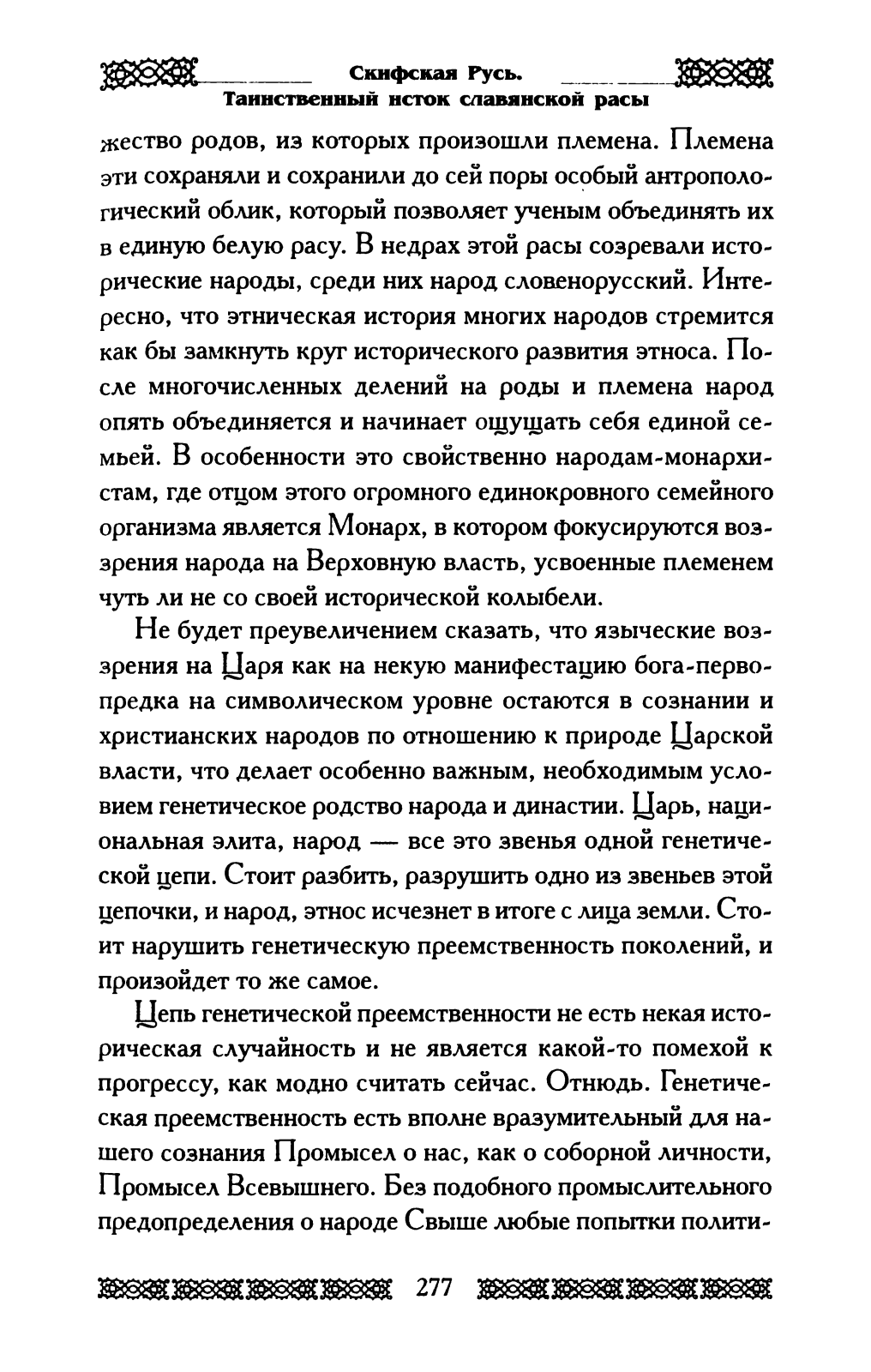 Скифская Русь.
Таинственный исток славянской расы

жество родов, из которых произошли племена. Племена эти сохраняли и сохранили до сей поры особый антропологический облик, который позволяет ученым объединять их в единую белую расу. В недрах этой расы созревали исторические народы, среди них народ словенорусский. Интересно, что этническая история многих народов стремится как бы замкнуть круг исторического развития этноса. После многочисленных делений на роды и племена народ опять объединяется и начинает ощущать себя единой семьей. В особенности это свойственно народам-монархистам, где отцом этого огромного единокровного семейного организма является Монарх, в котором фокусируются воззрения народа на Верховную власть, усвоенные племенем чуть ли не со своей исторической колыбели.

Не будет преувеличением сказать, что языческие воззрения на Царя как на некую манифестацию бога-первопредка на символическом уровне остаются в сознании и христианских народов по отношению к природе Царской власти, что делает особенно важным, необходимым условием генетическое родство народа и династии. Царь, национальная элита, народ — все это звенья одной генетической цепи. Стоит разбить, разрушить одно из звеньев этой цепочки, и народ, этнос исчезнет в итоге с лица земли. Стоит нарушить генетическую преемственность поколений, и произойдет то же самое.

Цепь генетической преемственности не есть некая историческая случайность и не является какой-то помехой к прогрессу, как модно считать сейчас. Отнюдь. Генетическая преемственность есть вполне вразумительный для нашего сознания Промысел о нас, как о соборной личности, Промысел Всевышнего. Без подобного промыслительного предопределения о народе Свыше любые попытки полити-

277